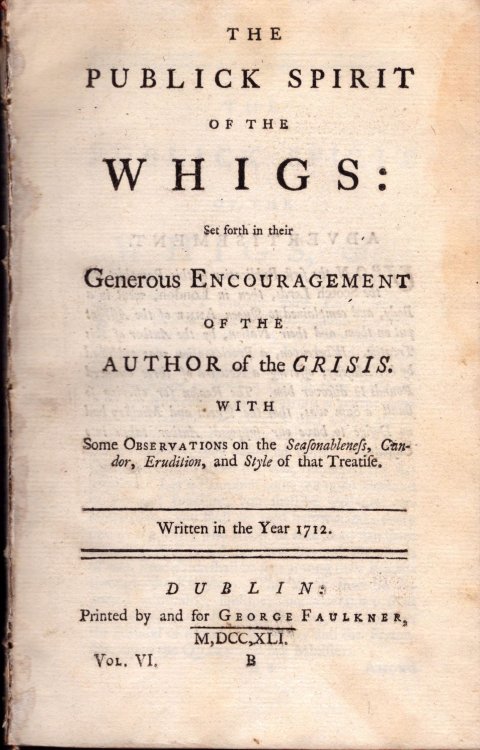 THE
PUBLICK SPIRIT
OF THE
WHIGS:
Set forth in their
Generous ENCOURAGEMENT
OF THE
AUTHOR of the CRISIS.
WITH
Some OBSERVATIONS on the Seaſonableneſs, Candor, Erudition, and Style of that Treatiſe.

Written in the Year 1712.

DUBLIN:
Printed by and for GEORGE FAULKNER,
M,DCC,XLI.
VOL. VI. B